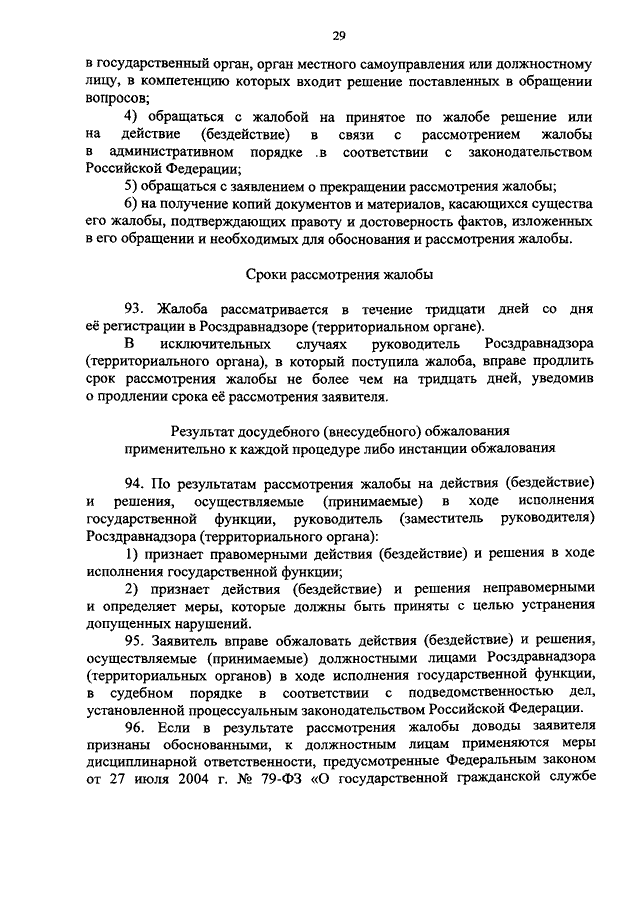 29

в государственный орган, орган местного самоуправления или должностному лицу, в компетенцию которых входит решение поставленных в обращении вопросов;

4) обращаться с жалобой на принятое по жалобе решение или на действие (бездействие) в связи с рассмотрением жалобы в административном порядке .в соответствии с законодательством Российской Федерации;

5) обращаться с заявлением о прекращении рассмотрения жалобы;

6) на получение копий документов и материалов, касающихся существа его жалобы, подтверждающих правоту и достоверность фактов, изложенных в его обращении и необходимых для обоснования и рассмотрения жалобы.

Сроки рассмотрения жалобы

93. Жалоба рассматривается в течение тридцати дней со дня её регистрации в Росздравнадзоре (территориальном органе).

В исключительных случаях руководитель Росздравнадзора (территориального органа), в который поступила жалоба, вправе продлить срок рассмотрения жалобы не более чем на тридцать дней, уведомив о продлении срока её рассмотрения заявителя.

Результат досудебного (внесудебного) обжалования применительно к каждой процедуре либо инстанции обжалования

94. По результатам рассмотрения жалобы на действия (бездействие) и решения, осуществляемые (принимаемые) в ходе исполнения государственной функции, руководитель (заместитель руководителя) Росздравнадзора (территориального органа):

1) признает правомерными действия (бездействие) и решения в ходе исполнения государственной функции;

2) признает действия (бездействие) и решения неправомерными и определяет меры, которые должны быть приняты с целью устранения допущенных нарушений.

95. Заявитель вправе обжаловать действия (бездействие) и решения, осуществляемые (принимаемые) должностными лицами Росздравнадзора (территориальных органов) в ходе исполнения государственной функции, в судебном порядке в соответствии с подведомственностью дел, установленной процессуальным законодательством Российской Федерации.

96. Если в результате рассмотрения жалобы доводы заявителя признаны обоснованными, к должностным лицам применяются меры дисциплинарной ответственности, предусмотренные Федеральным законом от 27 июля 2004 г. № 79-ФЗ «О государственной гражданской службе